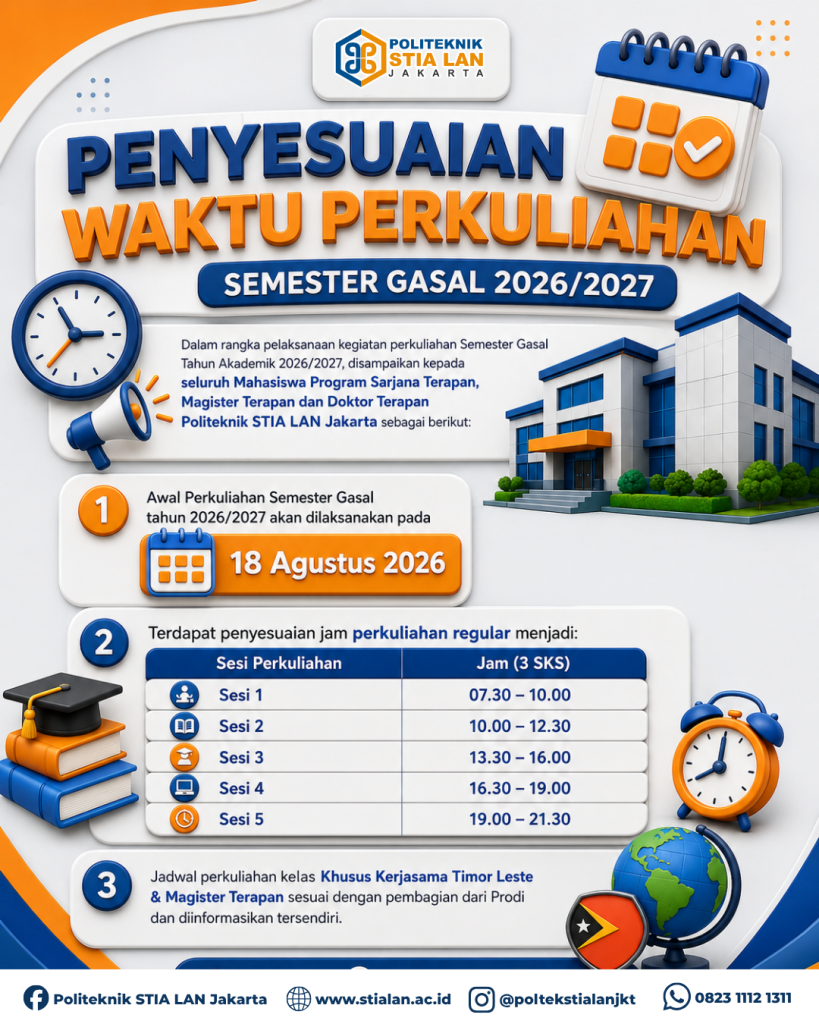 POLITEKNIK STIA LAN JAKARTA

PENYESUAIAN WAKTU PERKULIAHAN

SEMESTER GASAL 2026/2027

Dalam rangka pelaksanaan kegiatan perkuliahan Semester Gasal Tahun Akademik 2026/2027, disampaikan kepada seluruh Mahasiswa Program Sarjana Terapan, Magister Terapan dan Doktor Terapan Politeknik STIA LAN Jakarta sebagai berikut:

1 Awal Perkuliahan Semester Gasal tahun 2026/2027 akan dilaksanakan pada

18 Agustus 2026

2 Terdapat penyesuaian jam perkuliahan regular menjadi:

| Sesi Perkuliahan | Jam (3 SKS) |
|---|---|
| Sesi 1 | 07.30 – 10.00 |
| Sesi 2 | 10.00 – 12.30 |
| Sesi 3 | 13.30 – 16.00 |
| Sesi 4 | 16.30 – 19.00 |
| Sesi 5 | 19.00 – 21.30 |

3 Jadwal perkuliahan kelas Khusus Kerjasama Timor Leste & Magister Terapan sesuai dengan pembagian dari Prodi dan diinformasikan tersendiri.

Politeknik STIA LAN Jakarta www.stialan.ac.id @poltekstialanjkt 0823 1112 1311